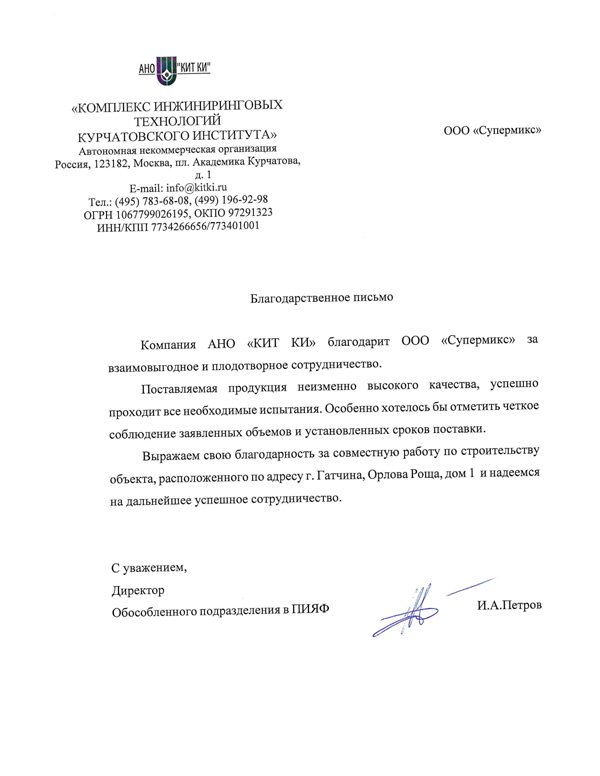 АНО "КИТ КИ"

«КОМПЛЕКС ИНЖИНИРИНГОВЫХ
ТЕХНОЛОГИЙ
КУРЧАТОВСКОГО ИНСТИТУТА»
Автономная некоммерческая организация
Россия, 123182, Москва, пл. Академика Курчатова,
д. 1
E-mail: info@kitki.ru
Тел.: (495) 783-68-08, (499) 196-92-98
ОГРН 1067799026195, ОКПО 97291323
ИНН/КПП 7734266656/773401001

ООО «Супермикс»

Благодарственное письмо

Компания АНО «КИТ КИ» благодарит ООО «Супермикс» за взаимовыгодное и плодотворное сотрудничество.

Поставляемая продукция неизменно высокого качества, успешно проходит все необходимые испытания. Особенно хотелось бы отметить четкое соблюдение заявленных объемов и установленных сроков поставки.

Выражаем свою благодарность за совместную работу по строительству объекта, расположенного по адресу г. Гатчина, Орлова Роща, дом 1 и надеемся на дальнейшее успешное сотрудничество.

С уважением,
Директор
Обособленного подразделения в ПИЯФ

И.А.Петров